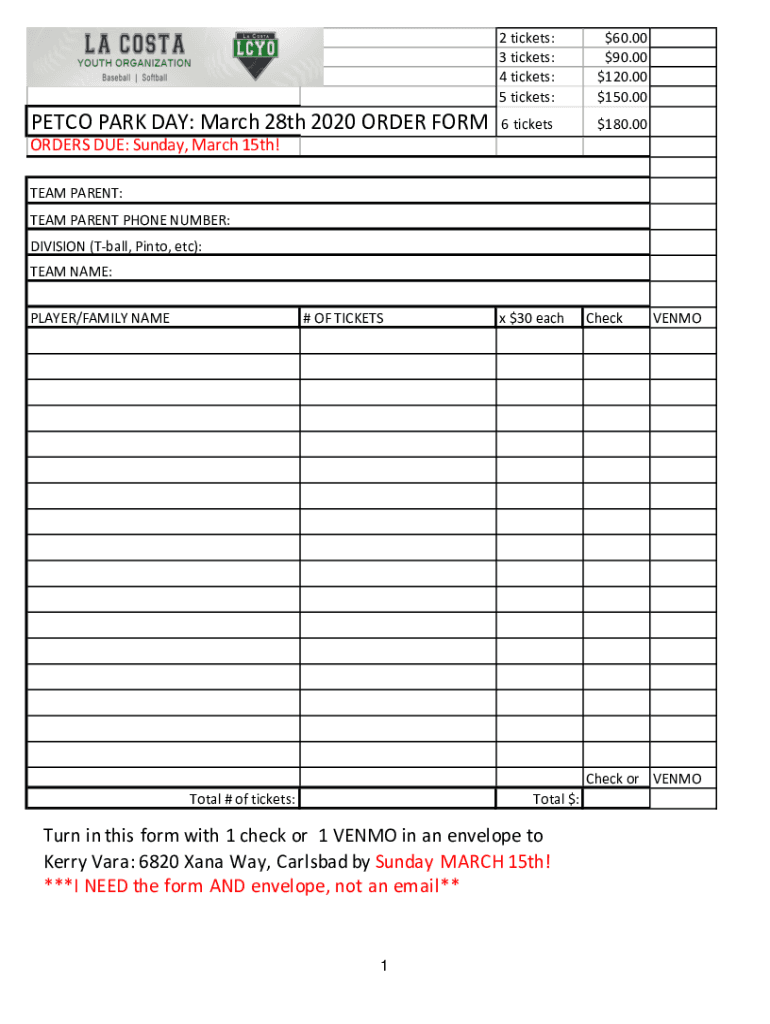 LA COSTA
YOUTH ORGANIZATION
Baseball | Softball
La Costa
LCYO

| 2 tickets: | $60.00 |
|---|---|
| 3 tickets: | $90.00 |
| 4 tickets: | $120.00 |
| 5 tickets: | $150.00 |
| 6 tickets | $180.00 |

PETCO PARK DAY: March 28th 2020 ORDER FORM
ORDERS DUE: Sunday, March 15th!

TEAM PARENT:
TEAM PARENT PHONE NUMBER:
DIVISION (T-ball, Pinto, etc):
TEAM NAME:

| PLAYER/FAMILY NAME | # OF TICKETS | x $30 each | Check | VENMO |
|---|---|---|---|---|
| | | | | |
| | | | | |
| | | | | |
| | | | | |
| | | | | |
| | | | | |
| | | | | |
| | | | | |
| | | | | |
| | | | | |
| | | | | |
| | | | | |
| | | | | |
| | | | | |
| | | | | |
| | | | | |
| | | | | |
| | | | Check or | VENMO |
| Total # of tickets: | | Total $: | | |

Turn in this form with 1 check or 1 VENMO in an envelope to Kerry Vara: 6820 Xana Way, Carlsbad by Sunday MARCH 15th!
***I NEED the form AND envelope, not an email**

1